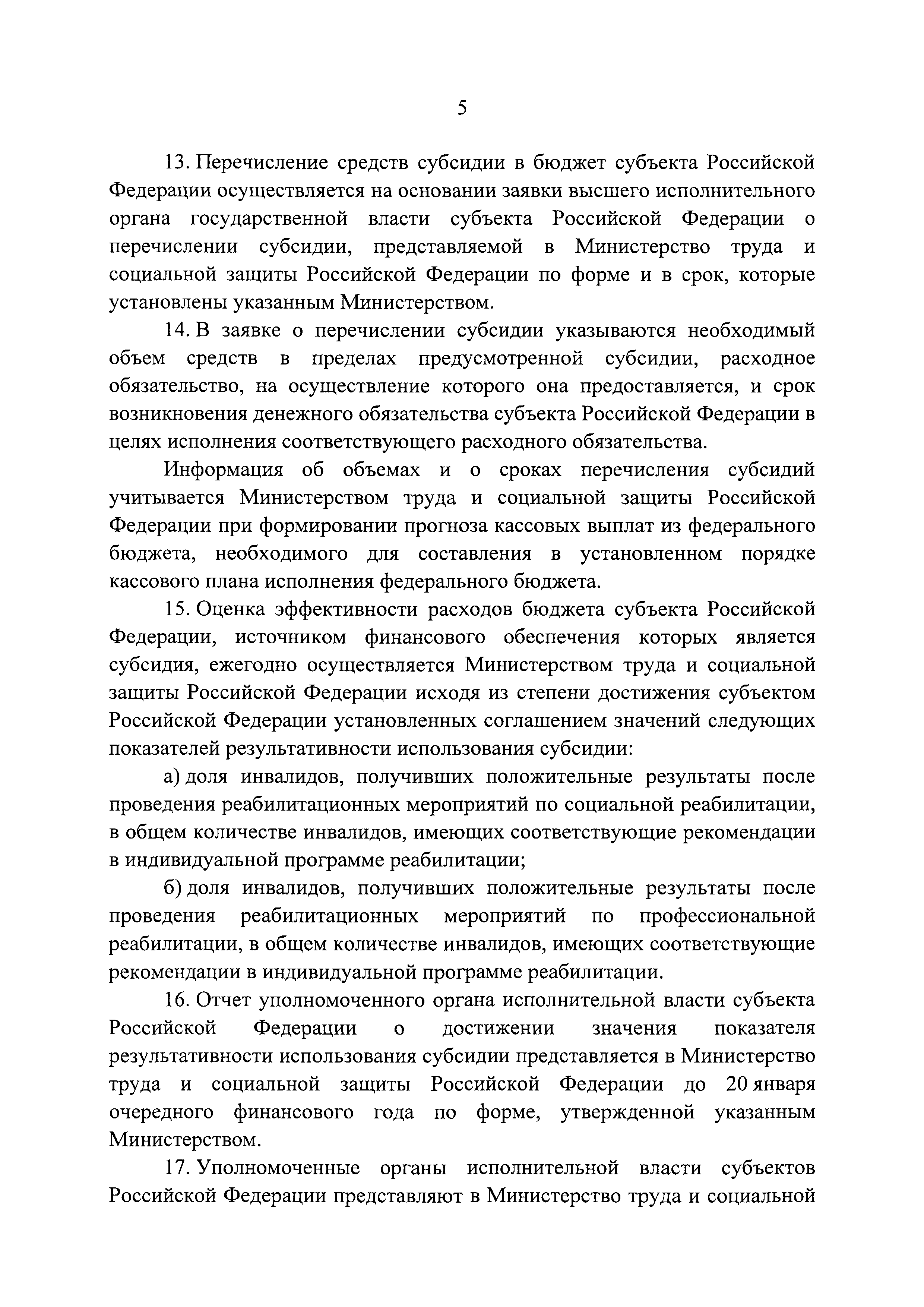 5

13. Перечисление средств субсидии в бюджет субъекта Российской Федерации осуществляется на основании заявки высшего исполнительного органа государственной власти субъекта Российской Федерации о перечислении субсидии, представляемой в Министерство труда и социальной защиты Российской Федерации по форме и в срок, которые установлены указанным Министерством.

14. В заявке о перечислении субсидии указываются необходимый объем средств в пределах предусмотренной субсидии, расходное обязательство, на осуществление которого она предоставляется, и срок возникновения денежного обязательства субъекта Российской Федерации в целях исполнения соответствующего расходного обязательства.

Информация об объемах и о сроках перечисления субсидий учитывается Министерством труда и социальной защиты Российской Федерации при формировании прогноза кассовых выплат из федерального бюджета, необходимого для составления в установленном порядке кассового плана исполнения федерального бюджета.

15. Оценка эффективности расходов бюджета субъекта Российской Федерации, источником финансового обеспечения которых является субсидия, ежегодно осуществляется Министерством труда и социальной защиты Российской Федерации исходя из степени достижения субъектом Российской Федерации установленных соглашением значений следующих показателей результативности использования субсидии:

а) доля инвалидов, получивших положительные результаты после проведения реабилитационных мероприятий по социальной реабилитации, в общем количестве инвалидов, имеющих соответствующие рекомендации в индивидуальной программе реабилитации;

б) доля инвалидов, получивших положительные результаты после проведения реабилитационных мероприятий по профессиональной реабилитации, в общем количестве инвалидов, имеющих соответствующие рекомендации в индивидуальной программе реабилитации.

16. Отчет уполномоченного органа исполнительной власти субъекта Российской Федерации о достижении значения показателя результативности использования субсидии представляется в Министерство труда и социальной защиты Российской Федерации до 20 января очередного финансового года по форме, утвержденной указанным Министерством.

17. Уполномоченные органы исполнительной власти субъектов Российской Федерации представляют в Министерство труда и социальной